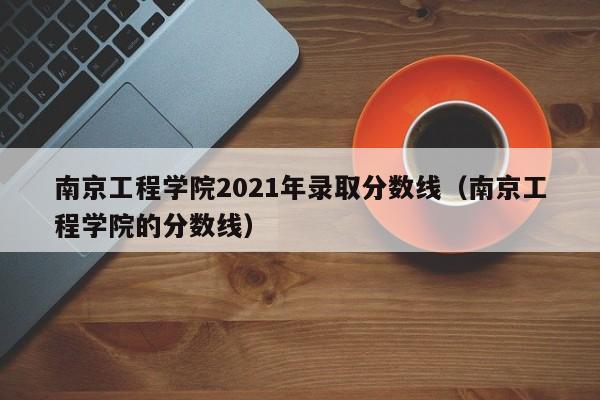 南京工程学院2021年录取分数线（南京工程学院的分数线）